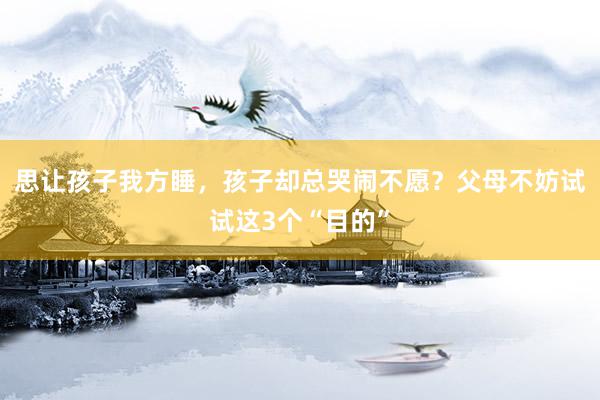 思让孩子我方睡，孩子却总哭闹不愿？父母不妨试试这3个“目的”